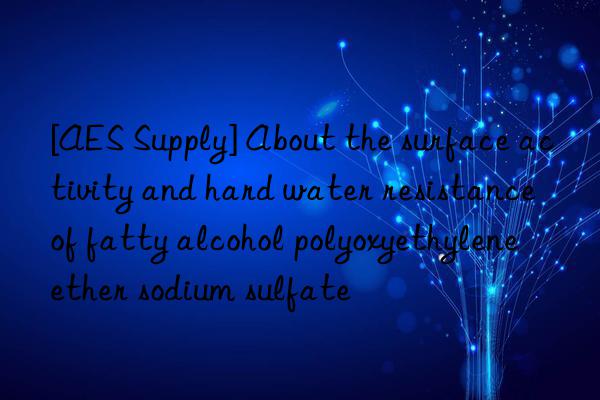 [AES Supply] About the surface activity and hard water resistance of fatty alcohol polyoxyethylene ether sodium sulfate